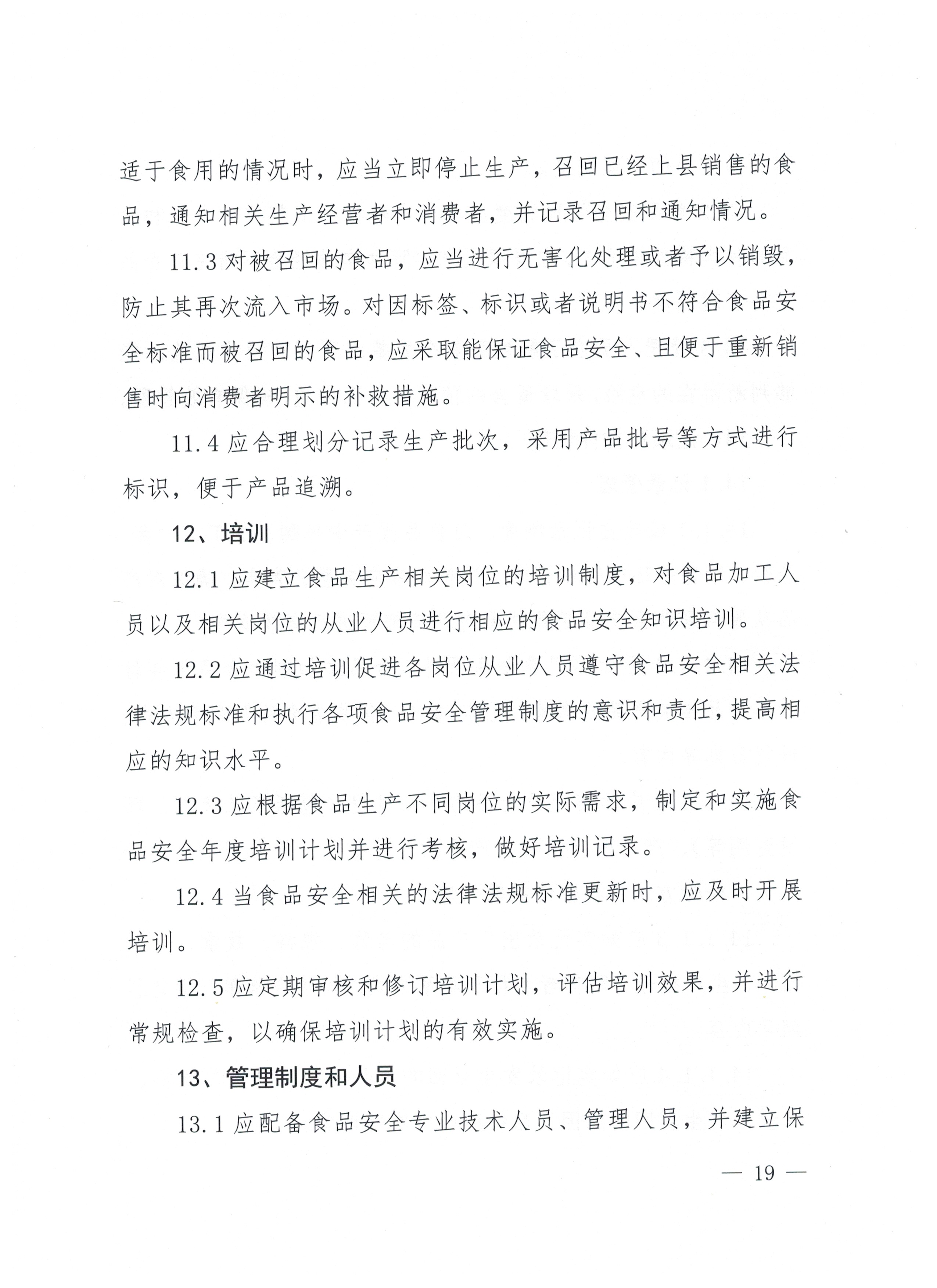 适于食用的情况时，应当立即停止生产，召回已经上县销售的食品，通知相关生产经营者和消费者，并记录召回和通知情况。

11.3 对被召回的食品，应当进行无害化处理或者予以销毁，防止其再次流入市场。对因标签、标识或者说明书不符合食品安全标准而被召回的食品，应采取能保证食品安全、且便于重新销售时向消费者明示的补救措施。

11.4 应合理划分记录生产批次，采用产品批号等方式进行标识，便于产品追溯。

12、培训

12.1 应建立食品生产相关岗位的培训制度，对食品加工人员以及相关岗位的从业人员进行相应的食品安全知识培训。

12.2 应通过培训促进各岗位从业人员遵守食品安全相关法律法规标准和执行各项食品安全管理制度的意识和责任，提高相应的知识水平。

12.3 应根据食品生产不同岗位的实际需求，制定和实施食品安全年度培训计划并进行考核，做好培训记录。

12.4 当食品安全相关的法律法规标准更新时，应及时开展培训。

12.5 应定期审核和修订培训计划，评估培训效果，并进行常规检查，以确保培训计划的有效实施。

13、管理制度和人员

13.1 应配备食品安全专业技术人员、管理人员，并建立保

— 19 —